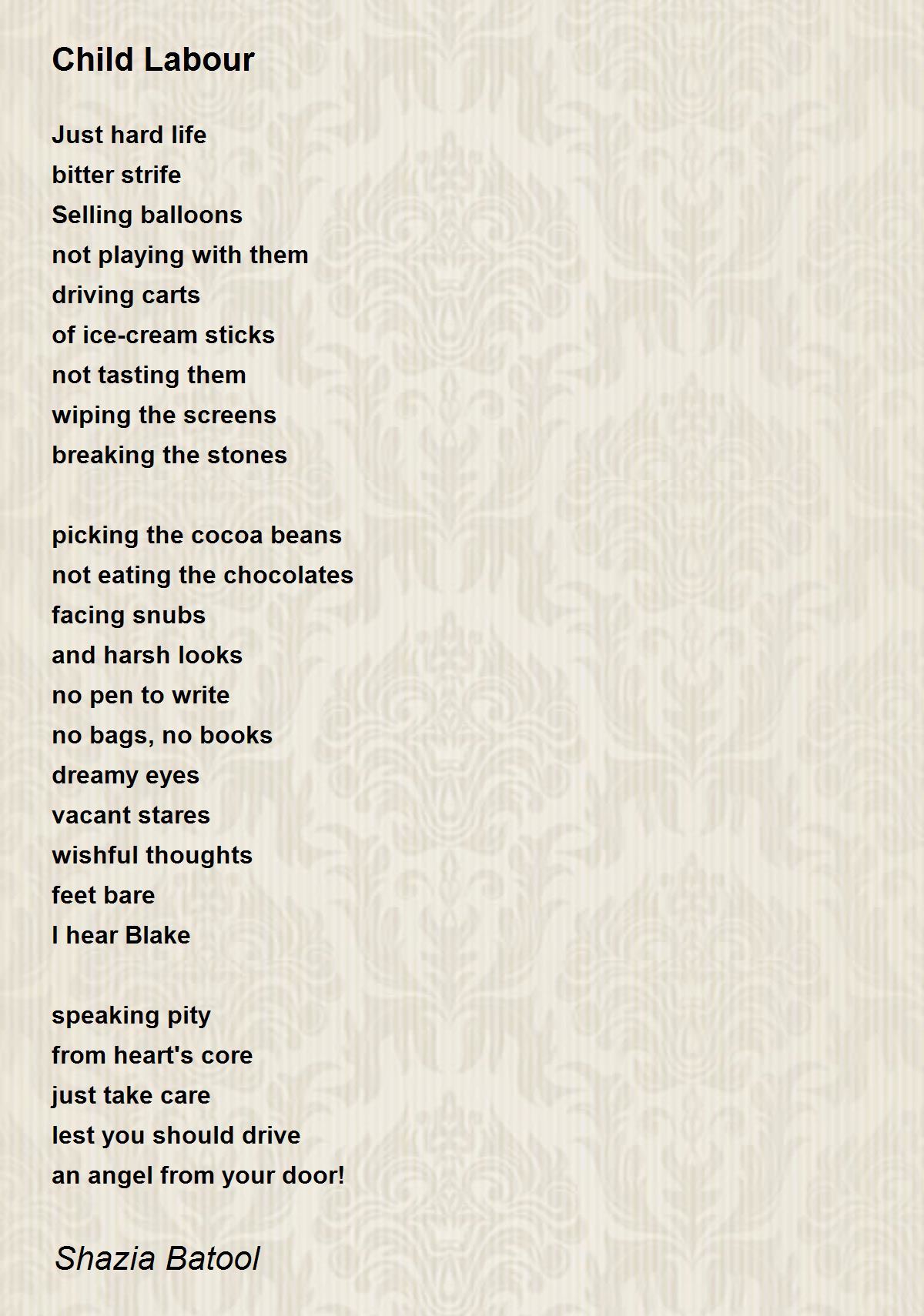 Child Labour

Just hard life
bitter strife
Selling balloons
not playing with them
driving carts
of ice-cream sticks
not tasting them
wiping the screens
breaking the stones

picking the cocoa beans
not eating the chocolates
facing snubs
and harsh looks
no pen to write
no bags, no books
dreamy eyes
vacant stares
wishful thoughts
feet bare
I hear Blake

speaking pity
from heart's core
just take care
lest you should drive
an angel from your door!

Shazia Batool